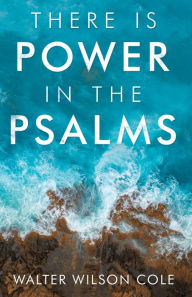 THERE IS
POWER
IN THE
PSALMS

WALTER WILSON COLE